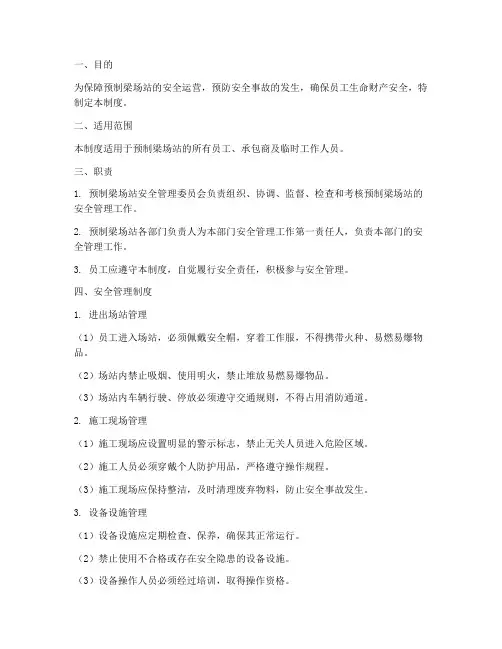 一、目的

为保障预制梁场站的安全运营，预防安全事故的发生，确保员工生命财产安全，特制定本制度。

二、适用范围

本制度适用于预制梁场站的所有员工、承包商及临时工作人员。

三、职责

1. 预制梁场站安全管理委员会负责组织、协调、监督、检查和考核预制梁场站的安全管理工作。

2. 预制梁场站各部门负责人为本部门安全管理工作第一责任人，负责本部门的安全管理工作。

3. 员工应遵守本制度，自觉履行安全责任，积极参与安全管理。

四、安全管理制度

1. 进出场站管理

（1）员工进入场站，必须佩戴安全帽，穿着工作服，不得携带火种、易燃易爆物品。

（2）场站内禁止吸烟、使用明火，禁止堆放易燃易爆物品。

（3）场站内车辆行驶、停放必须遵守交通规则，不得占用消防通道。

2. 施工现场管理

（1）施工现场应设置明显的警示标志，禁止无关人员进入危险区域。

（2）施工人员必须穿戴个人防护用品，严格遵守操作规程。

（3）施工现场应保持整洁，及时清理废弃物料，防止安全事故发生。

3. 设备设施管理

（1）设备设施应定期检查、保养，确保其正常运行。

（2）禁止使用不合格或存在安全隐患的设备设施。

（3）设备操作人员必须经过培训，取得操作资格。